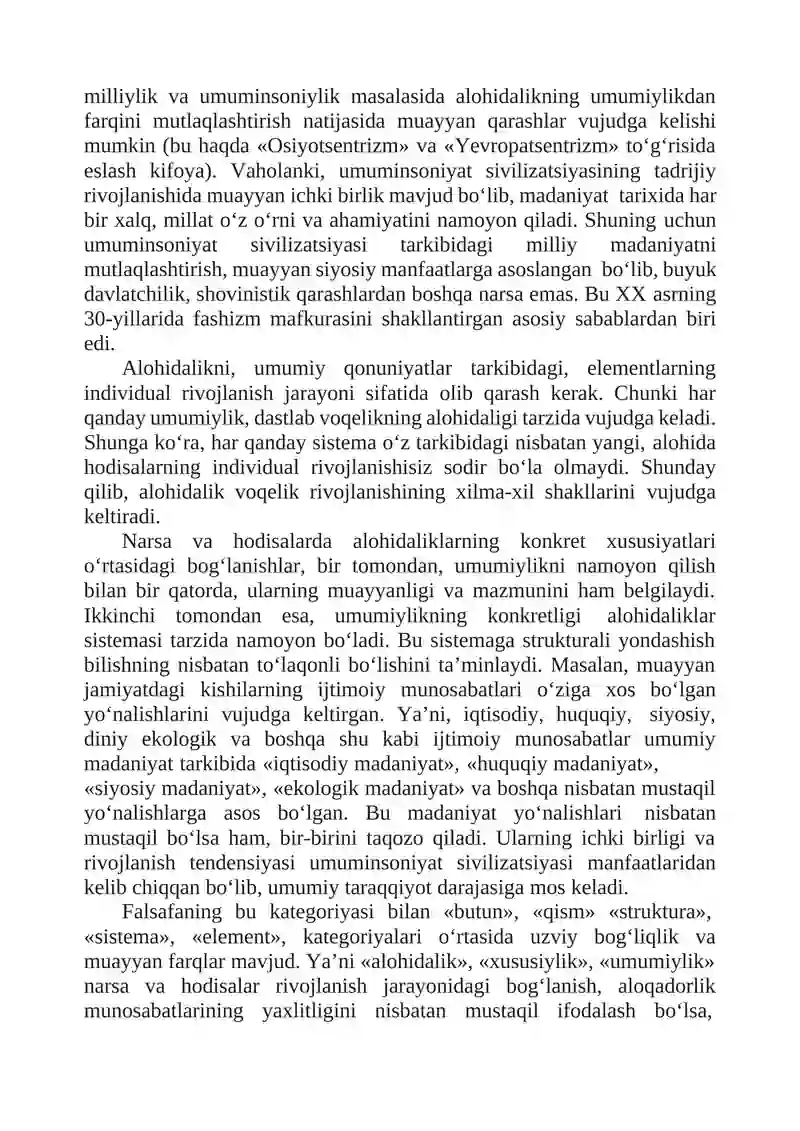 milliylik va umuminsoniylik masalasida alohidalikning umumiylikdan farqini mutlaqlashtirish natijasida muayyan qarashlar vujudga kelishi mumkin (bu haqda «Osiyotsentrizm» va «Yevropatsentrizm» to'g'risida eslash kifoya). Vaholanki, umuminsoniyat sivilizatsiyasining tadrijiy rivojlanishida muayyan ichki birlik mavjud bo'lib, madaniyat tarixida har bir xalq, millat o'z o'rni va ahamiyatini namoyon qiladi. Shuning uchun umuminsoniyat sivilizatsiyasi tarkibidagi milliy madaniyatni mutlaqlashtirish, muayyan siyosiy manfaatlarga asoslangan bo'lib, buyuk davlatchilik, shovinistik qarashlardan boshqa narsa emas. Bu XX asrning 30-yillarida fashizm mafkurasini shakllantirgan asosiy sabablardan biri edi.

Alohidalikni, umumiy qonuniyatlar tarkibidagi, elementlarning individual rivojlanish jarayoni sifatida olib qarash kerak. Chunki har qanday umumiylik, dastlab voqelikning alohidaligi tarzida vujudga keladi. Shunga ko'ra, har qanday sistema o'z tarkibidagi nisbatan yangi, alohida hodisalarning individual rivojlanishisiz sodir bo'la olmaydi. Shunday qilib, alohidalik voqelik rivojlanishining xilma-xil shakllarini vujudga keltiradi.

Narsa va hodisalarda alohidaliklarning konkret xususiyatlari o'rtasidagi bog'lanishlar, bir tomondan, umumiylikni namoyon qilish bilan bir qatorda, ularning muayyanligi va mazmunini ham belgilaydi. Ikkinchi tomondan esa, umumiylikning konkretligi alohidaliklar sistemasi tarzida namoyon bo'ladi. Bu sistemaga strukturali yondashish bilishning nisbatan to'laqonli bo'lishini ta'minlaydi. Masalan, muayyan jamiyatdagi kishilarning ijtimoiy munosabatlari o'ziga xos bo'lgan yo'nalishlarini vujudga keltirgan. Ya'ni, iqtisodiy, huquqiy, siyosiy, diniy ekologik va boshqa shu kabi ijtimoiy munosabatlar umumiy madaniyat tarkibida «iqtisodiy madaniyat», «huquqiy madaniyat», «siyosiy madaniyat», «ekologik madaniyat» va boshqa nisbatan mustaqil yo'nalishlarga asos bo'lgan. Bu madaniyat yo'nalishlari nisbatan mustaqil bo'lsa ham, bir-birini taqozo qiladi. Ularning ichki birligi va rivojlanish tendensiyasi umuminsoniyat sivilizatsiyasi manfaatlaridan kelib chiqqan bo'lib, umumiy taraqqiyot darajasiga mos keladi.

Falsafaning bu kategoriyasi bilan «butun», «qism» «struktura», «sistema», «element», kategoriyalari o'rtasida uzviy bog'liqlik va muayyan farqlar mavjud. Ya'ni «alohidalik», «xususiylik», «umumiylik» narsa va hodisalar rivojlanish jarayonidagi bog'lanish, aloqadorlik munosabatlarining yaxlitligini nisbatan mustaqil ifodalash bo'lsa,